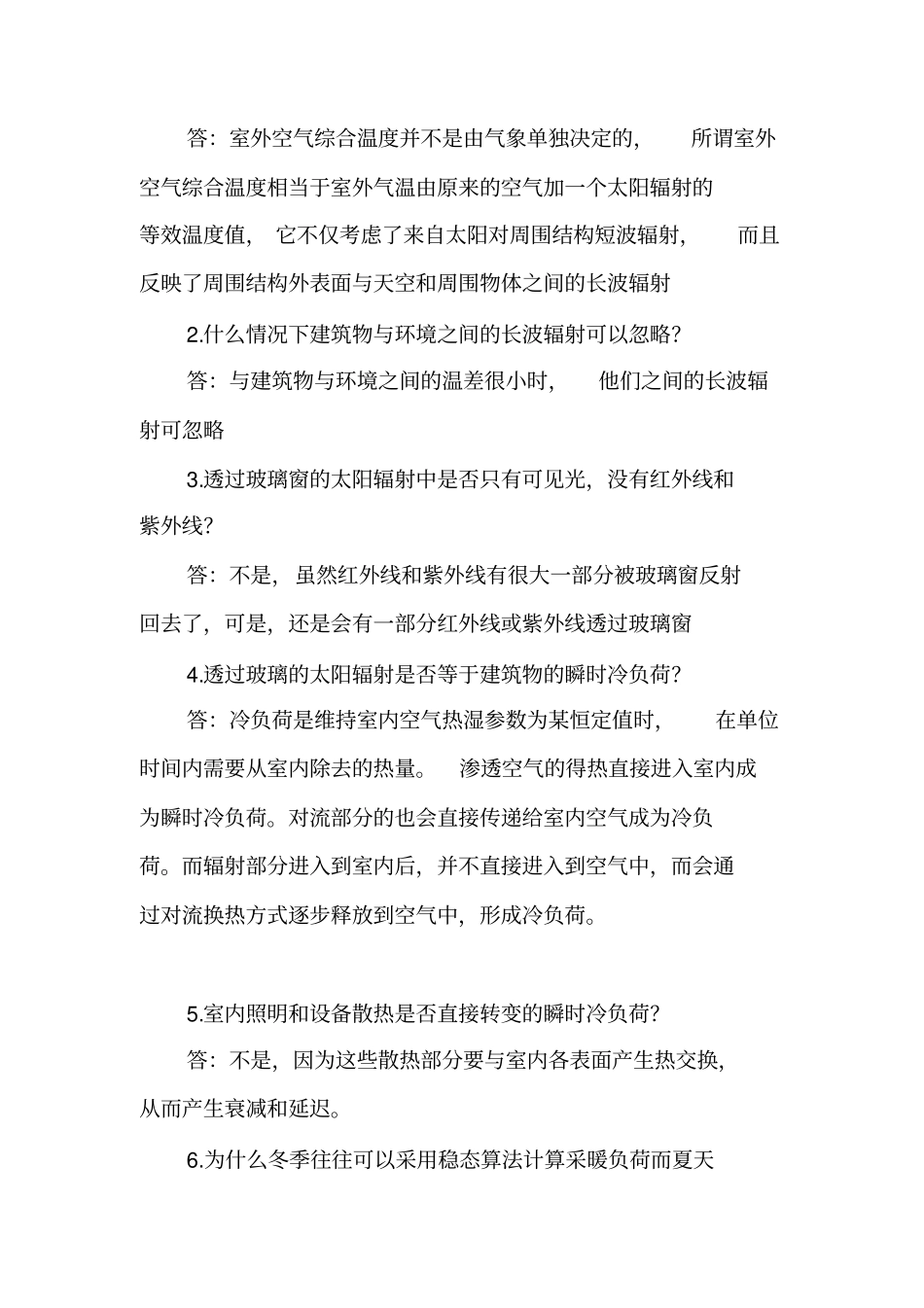 答：室外空气综合温度并不是由气象单独决定的，所谓室外空气综合温度相当于室外气温由原来的空气加一个太阳辐射的等效温度值，它不仅考虑了来自太阳对周围结构短波辐射，而且反映了周围结构外表面与天空和周围物体之间的长波辐射

2.什么情况下建筑物与环境之间的长波辐射可以忽略？

答：与建筑物与环境之间的温差很小时，他们之间的长波辐射可忽略

3.透过玻璃窗的太阳辐射中是否只有可见光，没有红外线和紫外线？

答：不是，虽然红外线和紫外线有很大一部分被玻璃窗反射回去了，可是，还是会有一部分红外线或紫外线透过玻璃窗

4.透过玻璃的太阳辐射是否等于建筑物的瞬时冷负荷？

答：冷负荷是维持室内空气热湿参数为某恒定值时，在单位时间内需要从室内除去的热量。渗透空气的得热直接进入室内成为瞬时冷负荷。对流部分的也会直接传递给室内空气成为冷负荷。而辐射部分进入到室内后，并不直接进入到空气中，而会通过对流换热方式逐步释放到空气中，形成冷负荷。

5.室内照明和设备散热是否直接转变的瞬时冷负荷？

答：不是，因为这些散热部分要与室内各表面产生热交换，从而产生衰减和延迟。

6.为什么冬季往往可以采用稳态算法计算采暖负荷而夏天